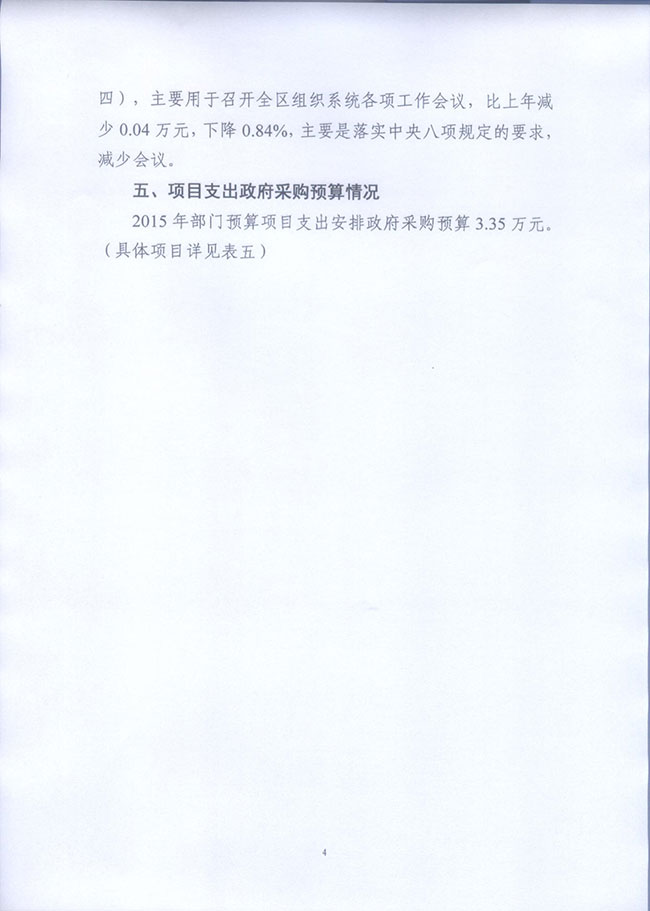 四），主要用于召开全区组织系统各项工作会议，比上年减少 0.04 万元，下降 0.84%，主要是落实中央八项规定的要求，减少会议。

五、项目支出政府采购预算情况

2015 年部门预算项目支出安排政府采购预算 3.35 万元。（具体项目详见表五）

4